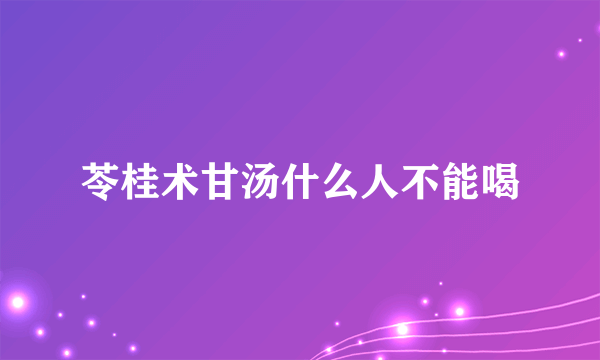 苓桂术甘汤什么人不能喝